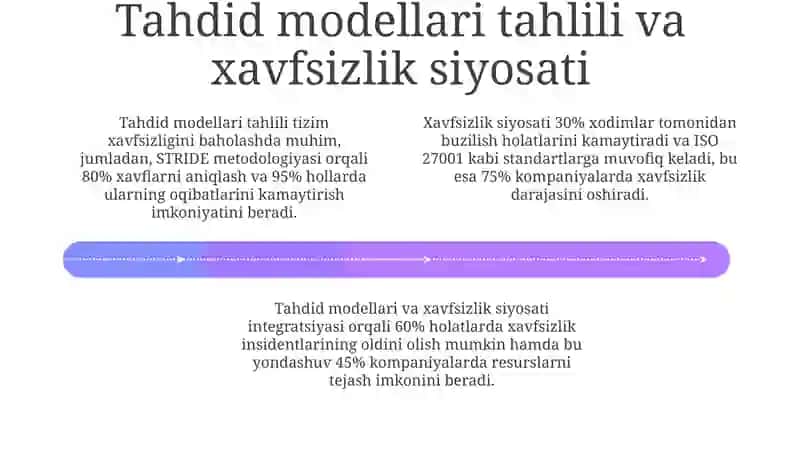 Tahdid modellari tahlili va xavfsizlik siyosati

Tahdid modellari tahlili tizim xavfsizligini baholashda muhim, jumladan, STRIDE metodologiyasi orqali 80% xavflarni aniqlash va 95% hollarda ularning oqibatlarini kamaytirish imkoniyatini beradi.

Xavfsizlik siyosati 30% xodimlar tomonidan buzilish holatlarini kamaytiradi va ISO 27001 kabi standartlarga muvofiq keladi, bu esa 75% kompaniyalarda xavfsizlik darajasini oshiradi.

Tahdid modellari va xavfsizlik siyosati integratsiyasi orqali 60% holatlarda xavfsizlik insidentlarining oldini olish mumkin hamda bu yondashuv 45% kompaniyalarda resurslarni tejash imkonini beradi.